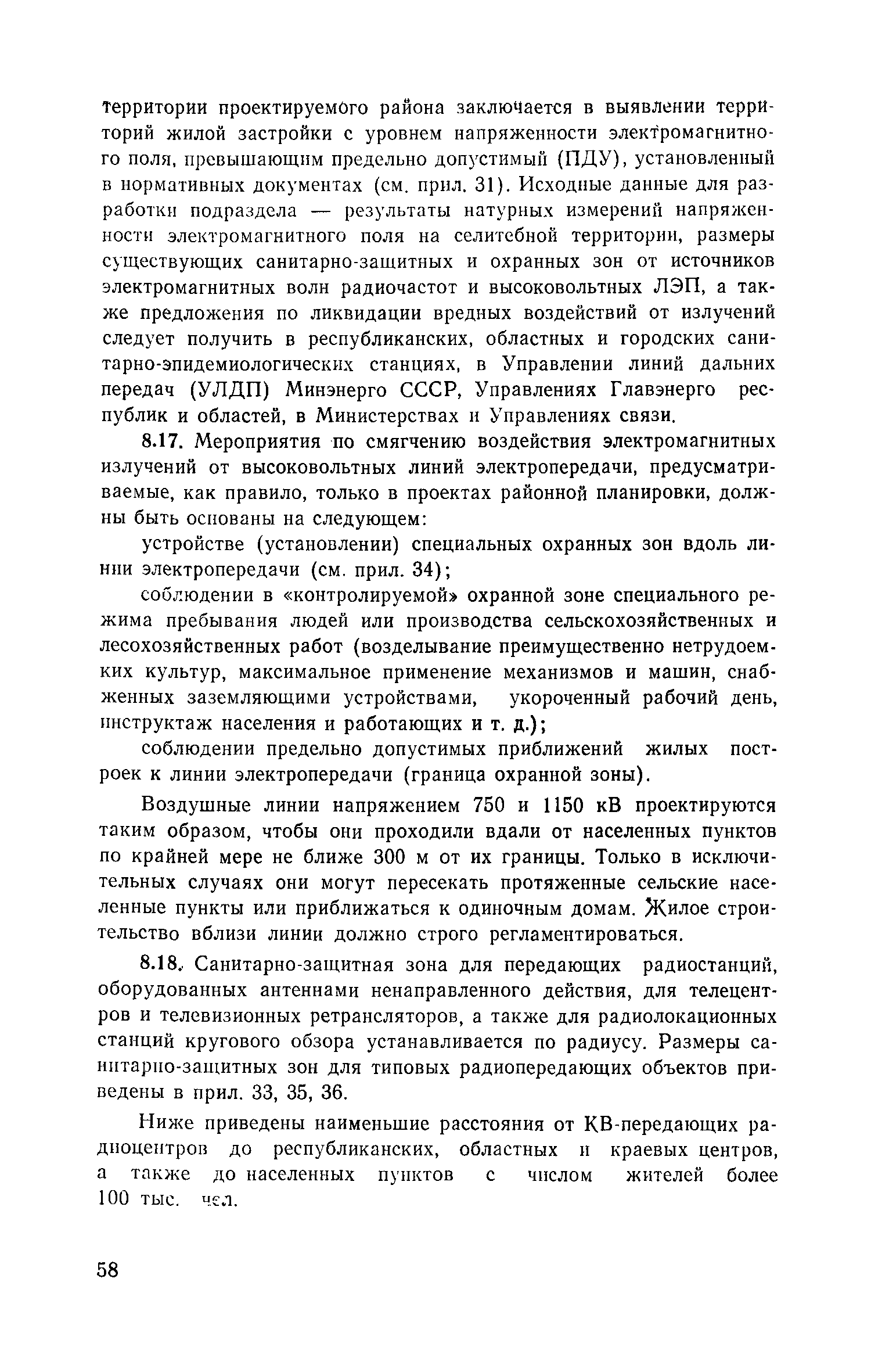 территории проектируемого района заключается в выявлении территорий жилой застройки с уровнем напряженности электромагнитного поля, превышающим предельно допустимый (ПДУ), установленный в нормативных документах (см. прил. 31). Исходные данные для разработки подраздела — результаты натурных измерений напряженности электромагнитного поля на селитебной территории, размеры существующих санитарно-защитных и охранных зон от источников электромагнитных волн радиочастот и высоковольтных ЛЭП, а также предложения по ликвидации вредных воздействий от излучений следует получить в республиканских, областных и городских санитарно-эпидемиологических станциях, в Управлении линий дальних передач (УЛДП) Минэнерго СССР, Управлениях Главэнерго республик и областей, в Министерствах и Управлениях связи.

8.17. Мероприятия по смягчению воздействия электромагнитных излучений от высоковольтных линий электропередачи, предусматриваемые, как правило, только в проектах районной планировки, должны быть основаны на следующем:

устройстве (установлении) специальных охранных зон вдоль линии электропередачи (см. прил. 34);

соблюдении в «контролируемой» охранной зоне специального режима пребывания людей или производства сельскохозяйственных и лесохозяйственных работ (возделывание преимущественно нетрудоемких культур, максимальное применение механизмов и машин, снабженных заземляющими устройствами, укороченный рабочий день, инструктаж населения и работающих и т. д.);

соблюдении предельно допустимых приближений жилых построек к линии электропередачи (граница охранной зоны).

Воздушные линии напряжением 750 и 1150 кВ проектируются таким образом, чтобы они проходили вдали от населенных пунктов по крайней мере не ближе 300 м от их границы. Только в исключительных случаях они могут пересекать протяженные сельские населенные пункты или приближаться к одиночным домам. Жилое строительство вблизи линии должно строго регламентироваться.

8.18. Санитарно-защитная зона для передающих радиостанций, оборудованных антеннами ненаправленного действия, для телецентров и телевизионных ретрансляторов, а также для радиолокационных станций кругового обзора устанавливается по радиусу. Размеры санитарно-защитных зон для типовых радиопередающих объектов приведены в прил. 33, 35, 36.

Ниже приведены наименьшие расстояния от КВ-передающих радиоцентров до республиканских, областных и краевых центров, а также до населенных пунктов с числом жителей более 100 тыс. чел.

58